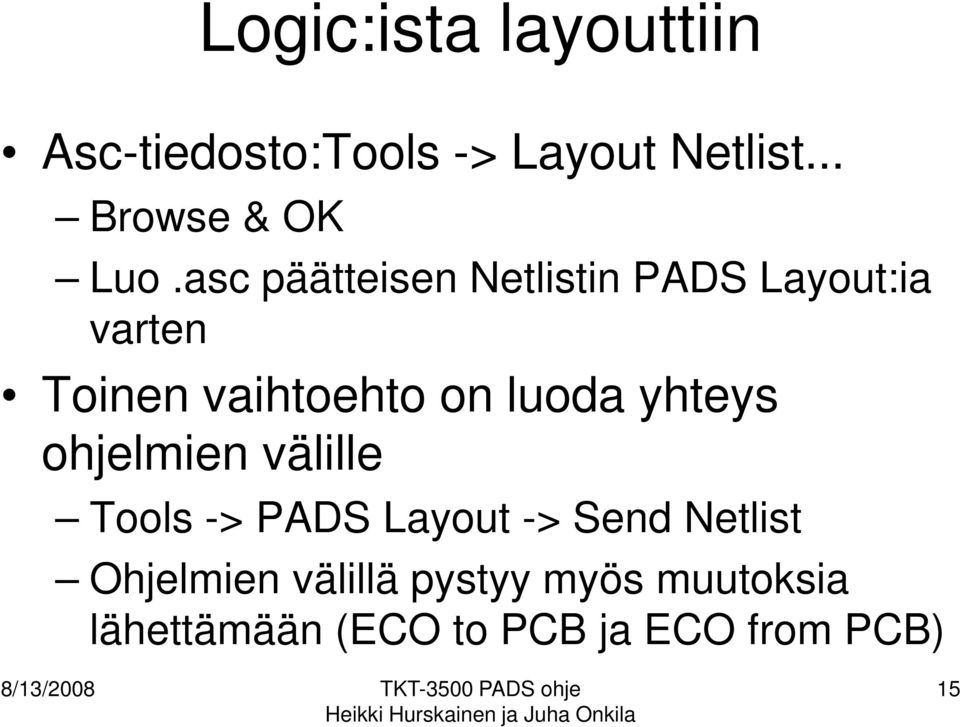 Logic:ista layouttiin

• Asc-tiedosto:Tools -> Layout Netlist...
– Browse & OK
– Luo .asc päätteisen Netlistin PADS Layout:ia varten

• Toinen vaihtoehto on luoda yhteys ohjelmien välille
– Tools -> PADS Layout -> Send Netlist
– Ohjelmien välillä pystyy myös muutoksia lähettämään (ECO to PCB ja ECO from PCB)

8/13/2008

TKT-3500 PADS ohje
Heikki Hurskainen ja Juha Onkila

15